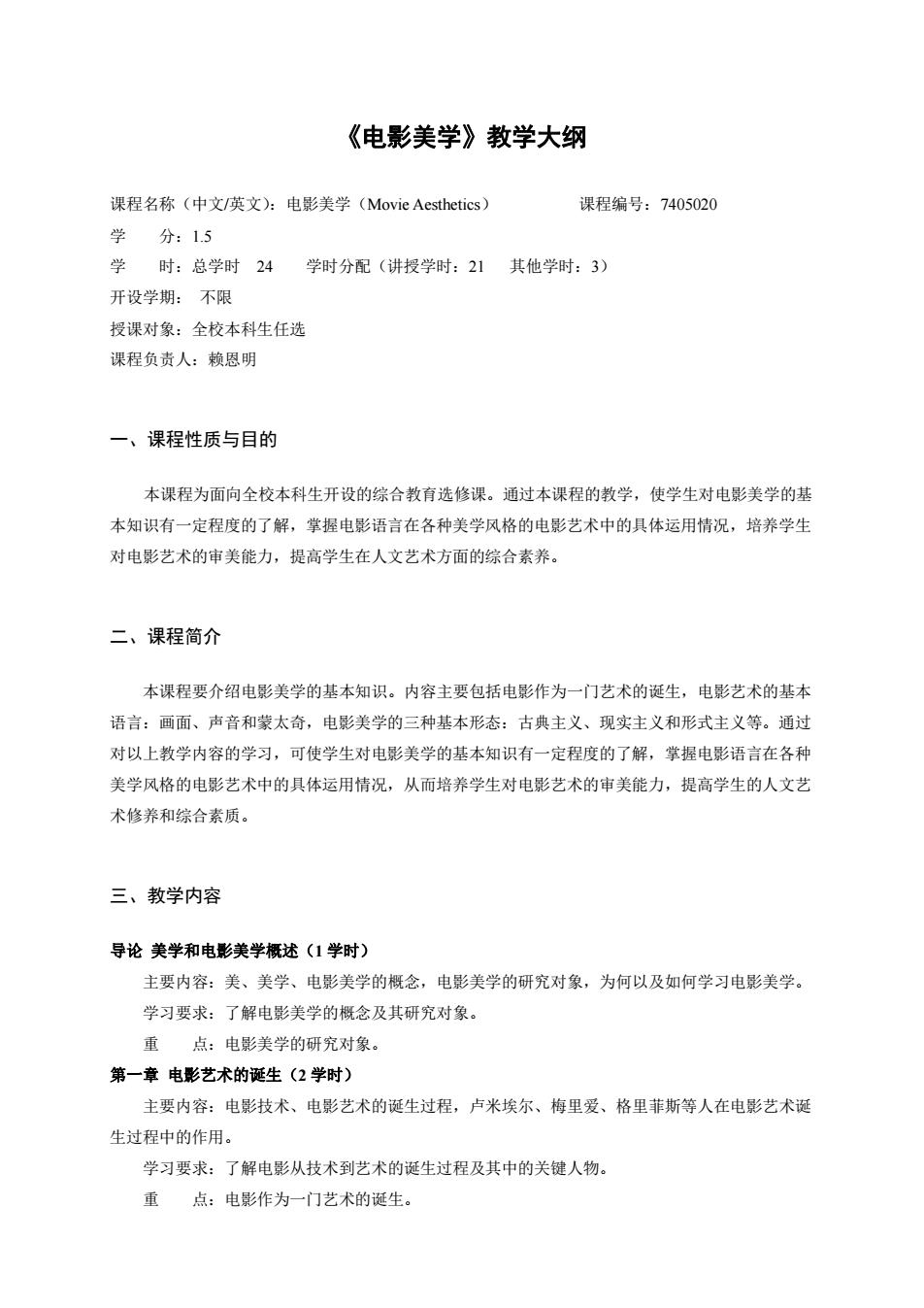 《电影美学》教学大纲

课程名称（中文/英文）：电影美学（Movie Aesthetics） 课程编号：7405020
学 分：1.5
学 时：总学时 24 学时分配（讲授学时：21 其他学时：3）
开设学期： 不限
授课对象：全校本科生任选
课程负责人：赖恩明

一、课程性质与目的

本课程为面向全校本科生开设的综合教育选修课。通过本课程的教学，使学生对电影美学的基本知识有一定程度的了解，掌握电影语言在各种美学风格的电影艺术中的具体运用情况，培养学生对电影艺术的审美能力，提高学生在人文艺术方面的综合素养。

二、课程简介

本课程要介绍电影美学的基本知识。内容主要包括电影作为一门艺术的诞生，电影艺术的基本语言：画面、声音和蒙太奇，电影美学的三种基本形态：古典主义、现实主义和形式主义等。通过对以上教学内容的学习，可使学生对电影美学的基本知识有一定程度的了解，掌握电影语言在各种美学风格的电影艺术中的具体运用情况，从而培养学生对电影艺术的审美能力，提高学生的人文艺术修养和综合素质。

三、教学内容

导论 美学和电影美学概述（1 学时）
主要内容：美、美学、电影美学的概念，电影美学的研究对象，为何以及如何学习电影美学。
学习要求：了解电影美学的概念及其研究对象。
重 点：电影美学的研究对象。
第一章 电影艺术的诞生（2 学时）
主要内容：电影技术、电影艺术的诞生过程，卢米埃尔、梅里爱、格里菲斯等人在电影艺术诞生过程中的作用。
学习要求：了解电影从技术到艺术的诞生过程及其中的关键人物。
重 点：电影作为一门艺术的诞生。